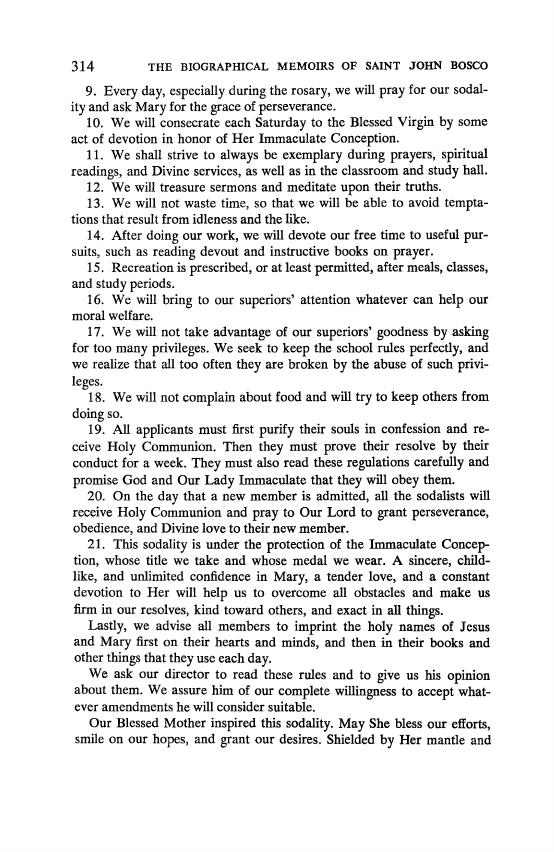 314 THE BIOGRAPHICAL MEMOIRS OF SAINT JOHN BOSCO

9. Every day, especially during the rosary, we will pray for our sodality and ask Mary for the grace of perseverance.

10. We will consecrate each Saturday to the Blessed Virgin by some act of devotion in honor of Her Immaculate Conception.

11. We shall strive to always be exemplary during prayers, spiritual readings, and Divine services, as well as in the classroom and study hall.

12. We will treasure sermons and meditate upon their truths.

13. We will not waste time, so that we will be able to avoid temptations that result from idleness and the like.

14. After doing our work, we will devote our free time to useful pursuits, such as reading devout and instructive books on prayer.

15. Recreation is prescribed, or at least permitted, after meals, classes, and study periods.

16. We will bring to our superiors' attention whatever can help our moral welfare.

17. We will not take advantage of our superiors' goodness by asking for too many privileges. We seek to keep the school rules perfectly, and we realize that all too often they are broken by the abuse of such privileges.

18. We will not complain about food and will try to keep others from doing so.

19. All applicants must first purify their souls in confession and receive Holy Communion. Then they must prove their resolve by their conduct for a week. They must also read these regulations carefully and promise God and Our Lady Immaculate that they will obey them.

20. On the day that a new member is admitted, all the sodalists will receive Holy Communion and pray to Our Lord to grant perseverance, obedience, and Divine love to their new member.

21. This sodality is under the protection of the Immaculate Conception, whose title we take and whose medal we wear. A sincere, childlike, and unlimited confidence in Mary, a tender love, and a constant devotion to Her will help us to overcome all obstacles and make us firm in our resolves, kind toward others, and exact in all things.

Lastly, we advise all members to imprint the holy names of Jesus and Mary first on their hearts and minds, and then in their books and other things that they use each day.

We ask our director to read these rules and to give us his opinion about them. We assure him of our complete willingness to accept whatever amendments he will consider suitable.

Our Blessed Mother inspired this sodality. May She bless our efforts, smile on our hopes, and grant our desires. Shielded by Her mantle and